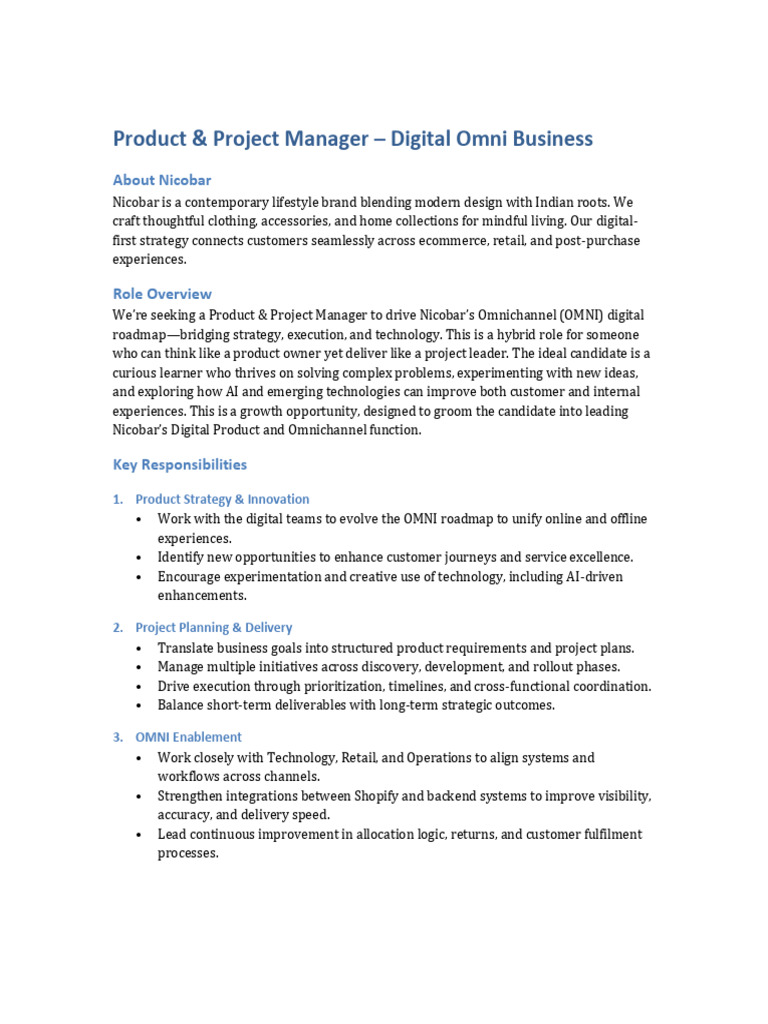 Product & Project Manager – Digital Omni Business

About Nicobar
Nicobar is a contemporary lifestyle brand blending modern design with Indian roots. We craft thoughtful clothing, accessories, and home collections for mindful living. Our digital-first strategy connects customers seamlessly across ecommerce, retail, and post-purchase experiences.

Role Overview
We're seeking a Product & Project Manager to drive Nicobar's Omnichannel (OMNI) digital roadmap—bridging strategy, execution, and technology. This is a hybrid role for someone who can think like a product owner yet deliver like a project leader. The ideal candidate is a curious learner who thrives on solving complex problems, experimenting with new ideas, and exploring how AI and emerging technologies can improve both customer and internal experiences. This is a growth opportunity, designed to groom the candidate into leading Nicobar's Digital Product and Omnichannel function.

Key Responsibilities

1. Product Strategy & Innovation
• Work with the digital teams to evolve the OMNI roadmap to unify online and offline experiences.
• Identify new opportunities to enhance customer journeys and service excellence.
• Encourage experimentation and creative use of technology, including AI-driven enhancements.

2. Project Planning & Delivery
• Translate business goals into structured product requirements and project plans.
• Manage multiple initiatives across discovery, development, and rollout phases.
• Drive execution through prioritization, timelines, and cross-functional coordination.
• Balance short-term deliverables with long-term strategic outcomes.

3. OMNI Enablement
• Work closely with Technology, Retail, and Operations to align systems and workflows across channels.
• Strengthen integrations between Shopify and backend systems to improve visibility, accuracy, and delivery speed.
• Lead continuous improvement in allocation logic, returns, and customer fulfilment processes.